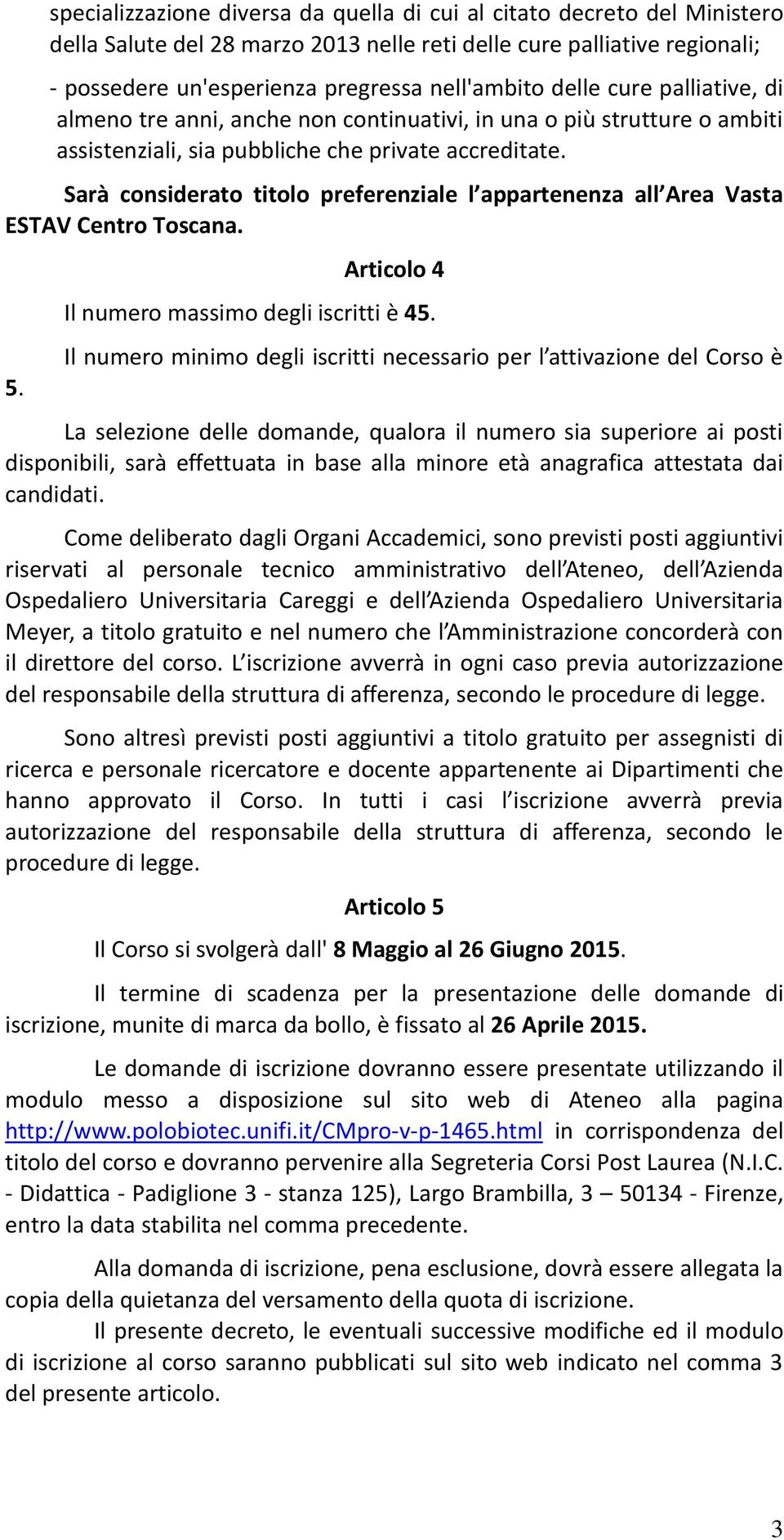 specializzazione diversa da quella di cui al citato decreto del Ministero della Salute del 28 marzo 2013 nelle reti delle cure palliative regionali;

- possedere un'esperienza pregressa nell'ambito delle cure palliative, di almeno tre anni, anche non continuativi, in una o più strutture o ambiti assistenziali, sia pubbliche che private accreditate.

Sarà considerato titolo preferenziale l appartenenza all Area Vasta ESTAV Centro Toscana.

Articolo 4

Il numero massimo degli iscritti è 45.

Il numero minimo degli iscritti necessario per l attivazione del Corso è 5.

La selezione delle domande, qualora il numero sia superiore ai posti disponibili, sarà effettuata in base alla minore età anagrafica attestata dai candidati.

Come deliberato dagli Organi Accademici, sono previsti posti aggiuntivi riservati al personale tecnico amministrativo dell Ateneo, dell Azienda Ospedaliero Universitaria Careggi e dell Azienda Ospedaliero Universitaria Meyer, a titolo gratuito e nel numero che l Amministrazione concorderà con il direttore del corso. L iscrizione avverrà in ogni caso previa autorizzazione del responsabile della struttura di afferenza, secondo le procedure di legge.

Sono altresì previsti posti aggiuntivi a titolo gratuito per assegnisti di ricerca e personale ricercatore e docente appartenente ai Dipartimenti che hanno approvato il Corso. In tutti i casi l iscrizione avverrà previa autorizzazione del responsabile della struttura di afferenza, secondo le procedure di legge.

Articolo 5

Il Corso si svolgerà dall' 8 Maggio al 26 Giugno 2015.

Il termine di scadenza per la presentazione delle domande di iscrizione, munite di marca da bollo, è fissato al 26 Aprile 2015.

Le domande di iscrizione dovranno essere presentate utilizzando il modulo messo a disposizione sul sito web di Ateneo alla pagina http://www.polobiotec.unifi.it/CMpro-v-p-1465.html in corrispondenza del titolo del corso e dovranno pervenire alla Segreteria Corsi Post Laurea (N.I.C. - Didattica - Padiglione 3 - stanza 125), Largo Brambilla, 3 – 50134 - Firenze, entro la data stabilita nel comma precedente.

Alla domanda di iscrizione, pena esclusione, dovrà essere allegata la copia della quietanza del versamento della quota di iscrizione.

Il presente decreto, le eventuali successive modifiche ed il modulo di iscrizione al corso saranno pubblicati sul sito web indicato nel comma 3 del presente articolo.

3